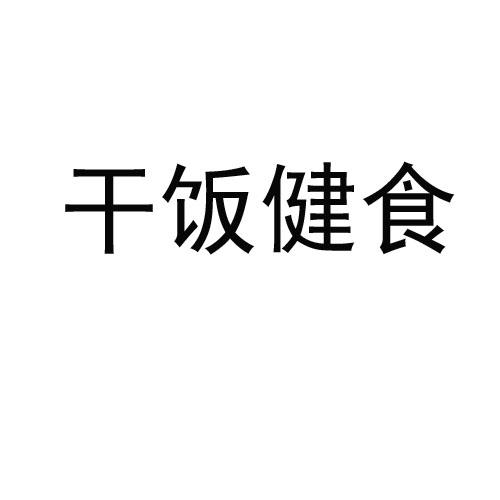 干饭健食